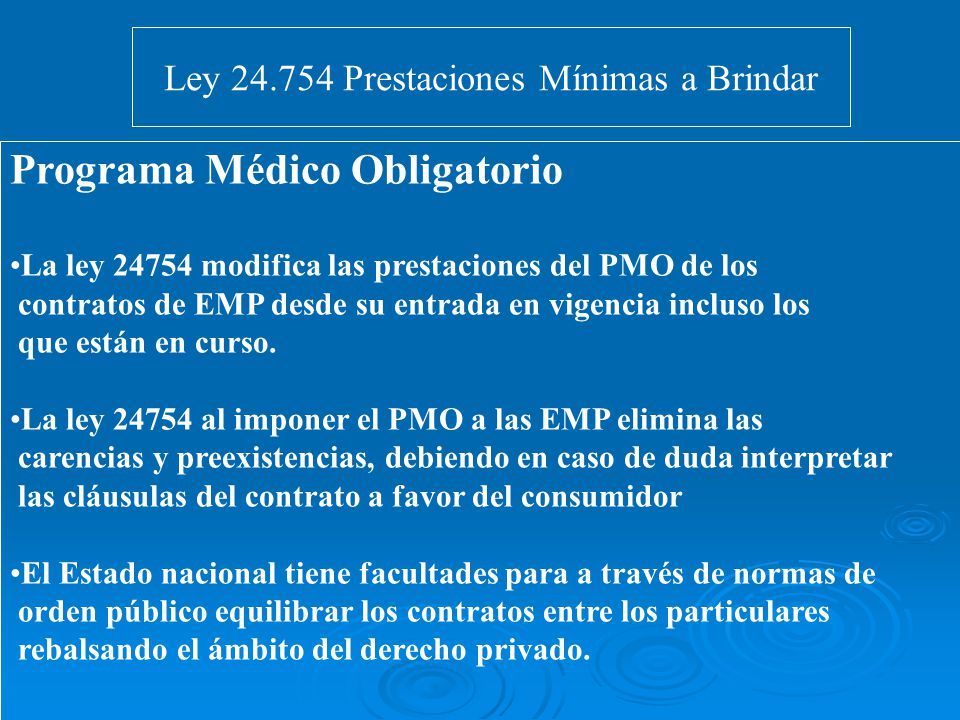 Ley 24.754 Prestaciones Mínimas a Brindar

Programa Médico Obligatorio

•La ley 24754 modifica las prestaciones del PMO de los contratos de EMP desde su entrada en vigencia incluso los que están en curso.

•La ley 24754 al imponer el PMO a las EMP elimina las carencias y preexistencias, debiendo en caso de duda interpretar las cláusulas del contrato a favor del consumidor

•El Estado nacional tiene facultades para a través de normas de orden público equilibrar los contratos entre los particulares rebalsando el ámbito del derecho privado.